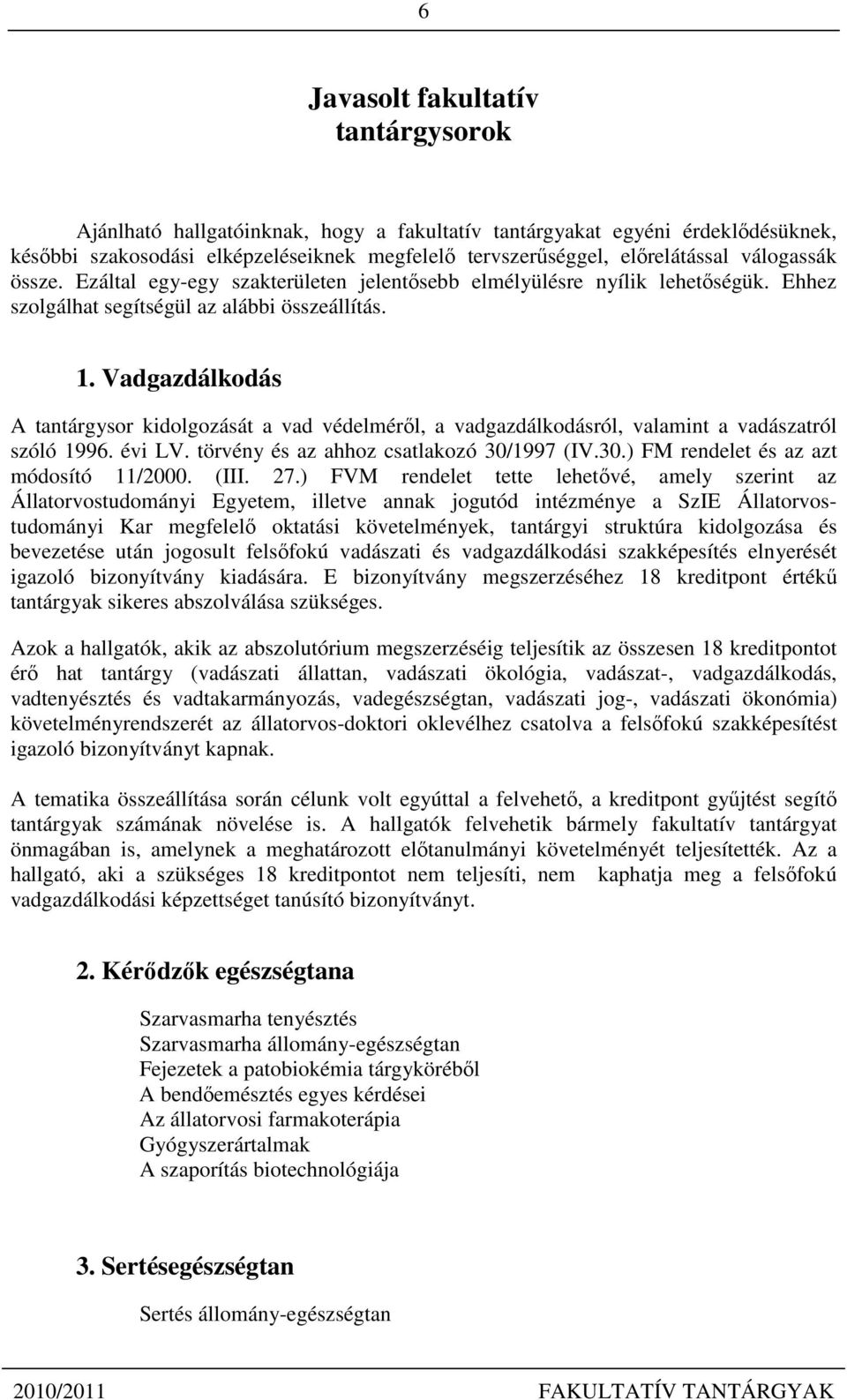 6

Javasolt fakultatív tantárgysorok

Ajánlható hallgatóinknak, hogy a fakultatív tantárgyakat egyéni érdeklődésüknek, későbbi szakosodási elképzeléseiknek megfelelő tervszerűséggel, előrelátással válogassák össze. Ezáltal egy-egy szakterületen jelentősebb elmélyülésre nyílik lehetőségük. Ehhez szolgálhat segítségül az alábbi összeállítás.

1. Vadgazdálkodás

A tantárgysor kidolgozását a vad védelméről, a vadgazdálkodásról, valamint a vadászatról szóló 1996. évi LV. törvény és az ahhoz csatlakozó 30/1997 (IV.30.) FM rendelet és az azt módosító 11/2000. (III. 27.) FVM rendelet tette lehetővé, amely szerint az Állatorvostudományi Egyetem, illetve annak jogutód intézménye a SzIE Állatorvostudományi Kar megfelelő oktatási követelmények, tantárgyi struktúra kidolgozása és bevezetése után jogosult felsőfokú vadászati és vadgazdálkodási szakképesítés elnyerését igazoló bizonyítvány kiadására. E bizonyítvány megszerzéséhez 18 kreditpont értékű tantárgyak sikeres abszolválása szükséges.

Azok a hallgatók, akik az abszolutórium megszerzéséig teljesítik az összesen 18 kreditpontot érő hat tantárgy (vadászati állattan, vadászati ökológia, vadászat-, vadgazdálkodás, vadtenyésztés és vadtakarmányozás, vadegészségtan, vadászati jog-, vadászati ökonómia) követelményrendszerét az állatorvos-doktori oklevélhez csatolva a felsőfokú szakképesítést igazoló bizonyítványt kapnak.

A tematika összeállítása során célunk volt egyúttal a felvehető, a kreditpont gyűjtést segítő tantárgyak számának növelése is. A hallgatók felvehetik bármely fakultatív tantárgyat önmagában is, amelynek a meghatározott előtanulmányi követelményét teljesítették. Az a hallgató, aki a szükséges 18 kreditpontot nem teljesíti, nem kaphatja meg a felsőfokú vadgazdálkodási képzettséget tanúsító bizonyítványt.

2. Kérődzők egészségtana

Szarvasmarha tenyésztés
Szarvasmarha állomány-egészségtan
Fejezetek a patobiokémia tárgyköréből
A bendőemésztés egyes kérdései
Az állatorvosi farmakoterápia
Gyógyszerártalmak
A szaporítás biotechnológiája

3. Sertésegészségtan

Sertés állomány-egészségtan

2010/2011 FAKULTATÍV TANTÁRGYAK